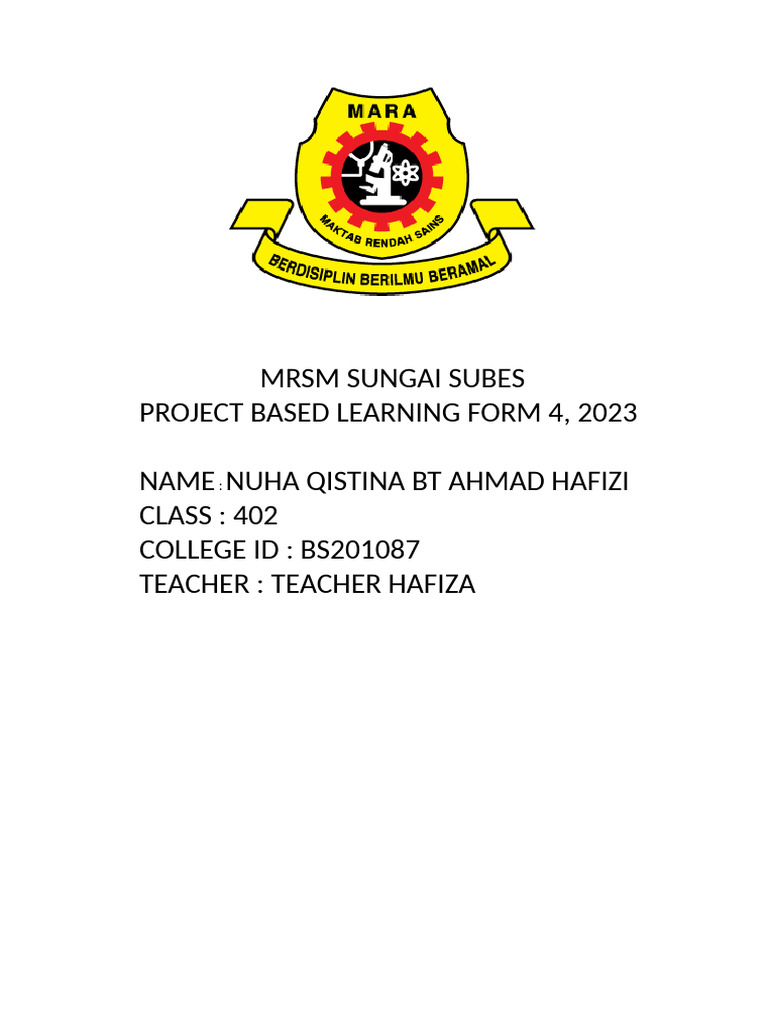 MARA
MAKTAB RENDAH SAINS
BERDISIPLIN BERILMU BERAMAL

MRSM SUNGAI SUBES
PROJECT BASED LEARNING FORM 4, 2023

NAME : NUHA QISTINA BT AHMAD HAFIZI
CLASS : 402
COLLEGE ID : BS201087
TEACHER : TEACHER HAFIZA